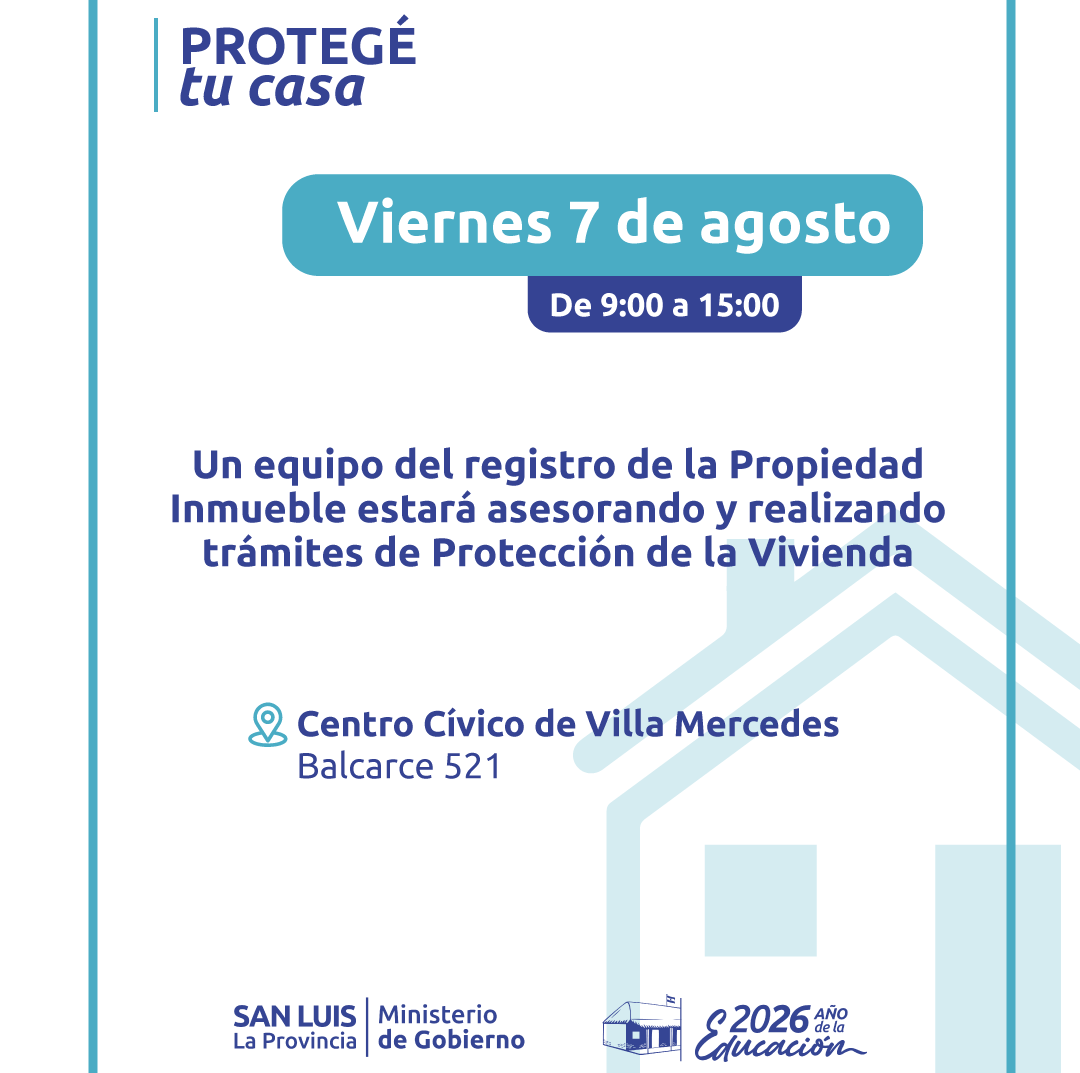 PROTEGÉ
tu casa

Viernes 7 de agosto

De 9:00 a 15:00

Un equipo del registro de la Propiedad Inmueble estará asesorando y realizando trámites de Protección de la Vivienda

Centro Cívico de Villa Mercedes
Balcarce 521

SAN LUIS
La Provincia

Ministerio
de Gobierno

2026 AÑO de la Educación